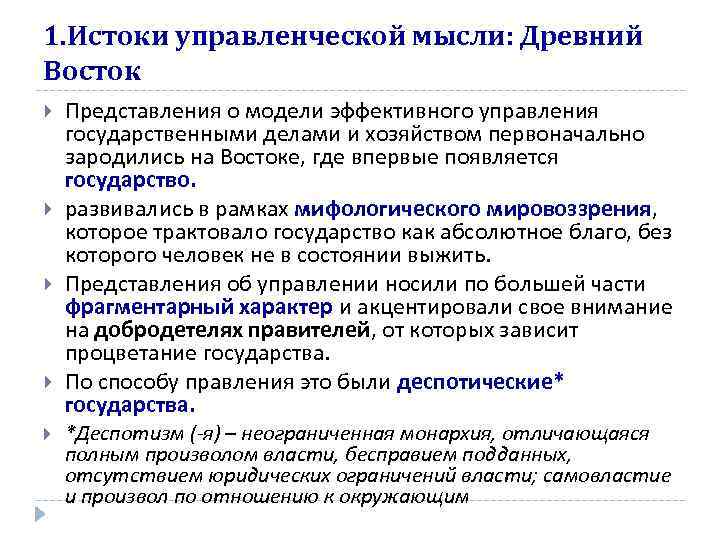 1.Истоки управленческой мысли: Древний Восток

Представления о модели эффективного управления государственными делами и хозяйством первоначально зародились на Востоке, где впервые появляется государство.

развивались в рамках мифологического мировоззрения, которое трактовало государство как абсолютное благо, без которого человек не в состоянии выжить.

Представления об управлении носили по большей части фрагментарный характер и акцентировали свое внимание на добродетелях правителей, от которых зависит процветание государства.

По способу правления это были деспотические* государства.

*Деспотизм (-я) – неограниченная монархия, отличающаяся полным произволом власти, бесправием подданных, отсутствием юридических ограничений власти; самовластие и произвол по отношению к окружающим